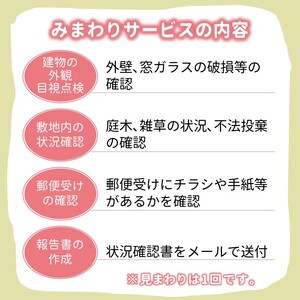 みまわりサービスの内容

建物の外観目視点検
外壁、窓ガラスの破損等の確認

敷地内の状況確認
庭木、雑草の状況、不法投棄の確認

郵便受けの確認
郵便受けにチラシや手紙等があるかを確認

報告書の作成
状況確認書をメールで送付

※見まわりは1回です。